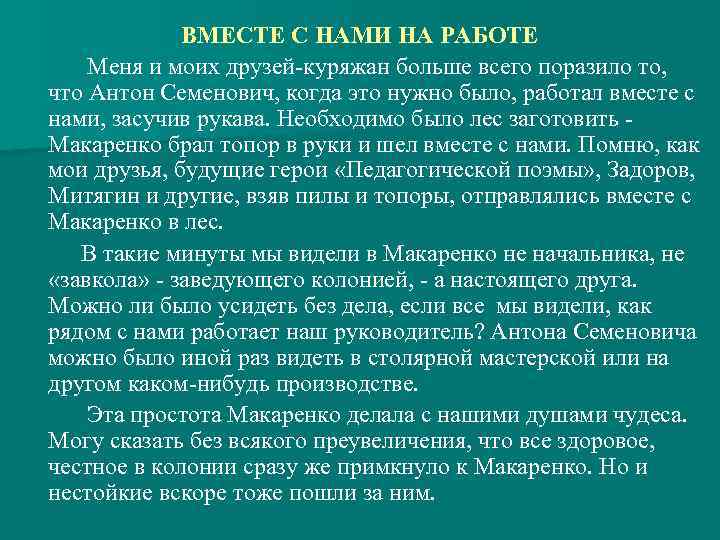 ВМЕСТЕ С НАМИ НА РАБОТЕ

Меня и моих друзей-куряжан больше всего поразило то, что Антон Семенович, когда это нужно было, работал вместе с нами, засучив рукава. Необходимо было лес заготовить - Макаренко брал топор в руки и шел вместе с нами. Помню, как мои друзья, будущие герои «Педагогической поэмы», Задоров, Митягин и другие, взяв пилы и топоры, отправлялись вместе с Макаренко в лес.

В такие минуты мы видели в Макаренко не начальника, не «завкола» - заведующего колонией, - а настоящего друга. Можно ли было усидеть без дела, если все мы видели, как рядом с нами работает наш руководитель? Антона Семеновича можно было иной раз видеть в столярной мастерской или на другом каком-нибудь производстве.

Эта простота Макаренко делала с нашими душами чудеса. Могу сказать без всякого преувеличения, что все здоровое, честное в колонии сразу же примкнуло к Макаренко. Но и нестойкие вскоре тоже пошли за ним.